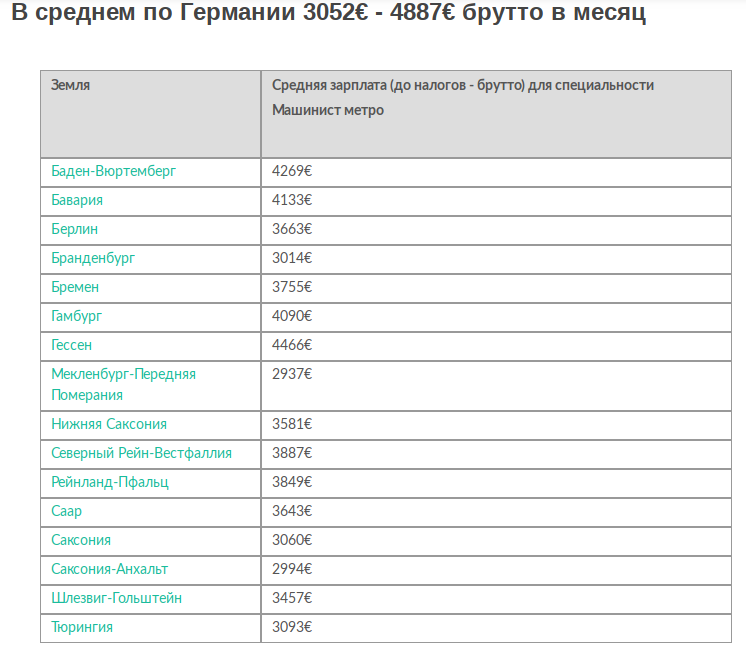 В среднем по Германии 3052€ - 4887€ брутто в месяц

| Земля | Средняя зарплата (до налогов - брутто) для специальности Машинист метро |
|---|---|
| Баден-Вюртемберг | 4269€ |
| Бавария | 4133€ |
| Берлин | 3663€ |
| Бранденбург | 3014€ |
| Бремен | 3755€ |
| Гамбург | 4090€ |
| Гессен | 4466€ |
| Мекленбург-Передняя Померания | 2937€ |
| Нижняя Саксония | 3581€ |
| Северный Рейн-Вестфаллия | 3887€ |
| Рейнланд-Пфальц | 3849€ |
| Саар | 3643€ |
| Саксония | 3060€ |
| Саксония-Анхальт | 2994€ |
| Шлезвиг-Гольштейн | 3457€ |
| Тюрингия | 3093€ |